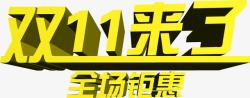 双11来了
全场钜惠